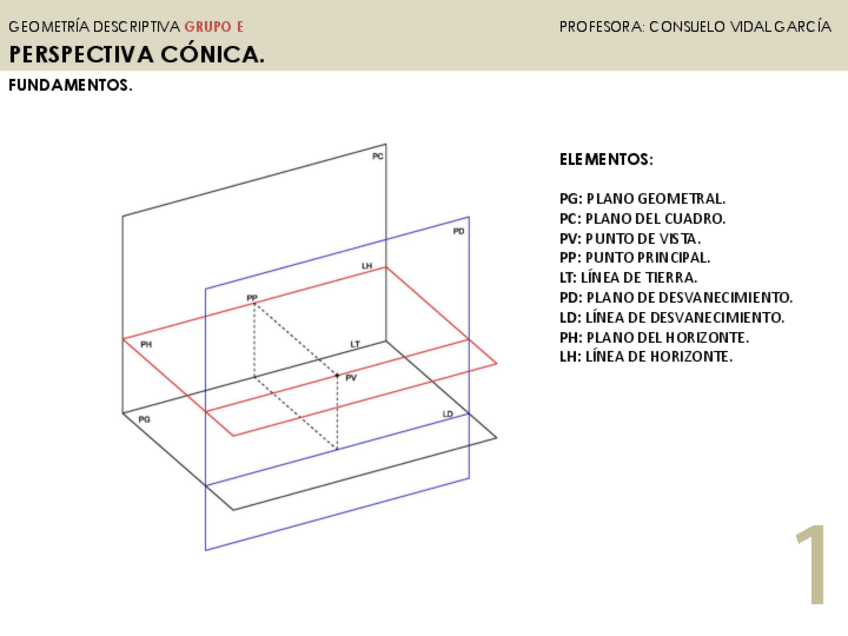 GEOMETRÍA DESCRIPTIVA GRUPO E

PROFESORA: CONSUELO VIDAL GARCÍA

PERSPECTIVA CÓNICA.

FUNDAMENTOS.

PC

PD

LH

PP

PH

LT

PV

PG

LD

ELEMENTOS:

PG: PLANO GEOMETRAL.
PC: PLANO DEL CUADRO.
PV: PUNTO DE VISTA.
PP: PUNTO PRINCIPAL.
LT: LÍNEA DE TIERRA.
PD: PLANO DE DESVANECIMIENTO.
LD: LÍNEA DE DESVANECIMIENTO.
PH: PLANO DEL HORIZONTE.
LH: LÍNEA DE HORIZONTE.

1